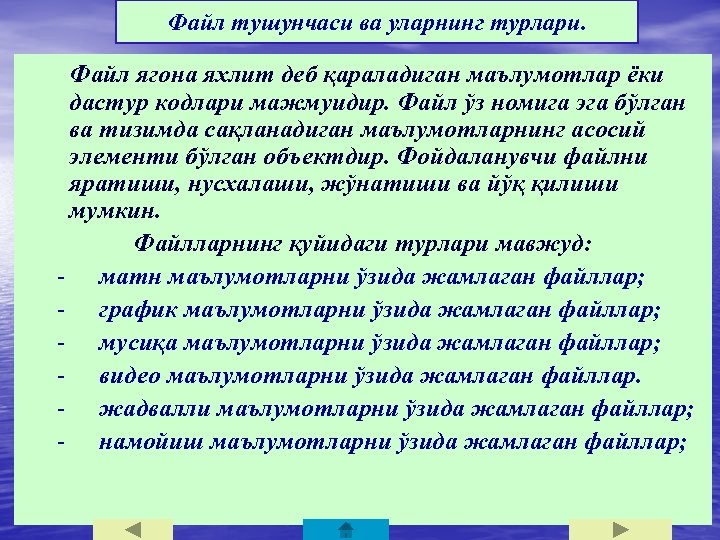 Файл тушунчаси ва уларнинг турлари.

Файл ягона яхлит деб қараладиган маълумотлар ёки дастур кодлари мажмуидир. Файл ўз номига эга бўлган ва тизимда сақланадиган маълумотларнинг асосий элементи бўлган объектдир. Фойдаланувчи файлни яратиши, нусхалаши, жўнатиши ва йўқ қилиши мумкин.

Файлларнинг қуйидаги турлари мавжуд:

- матн маълумотларни ўзида жамлаган файллар;
- график маълумотларни ўзида жамлаган файллар;
- мусиқа маълумотларни ўзида жамлаган файллар;
- видео маълумотларни ўзида жамлаган файллар.
- жадвалли маълумотларни ўзида жамлаган файллар;
- намойиш маълумотларни ўзида жамлаган файллар;